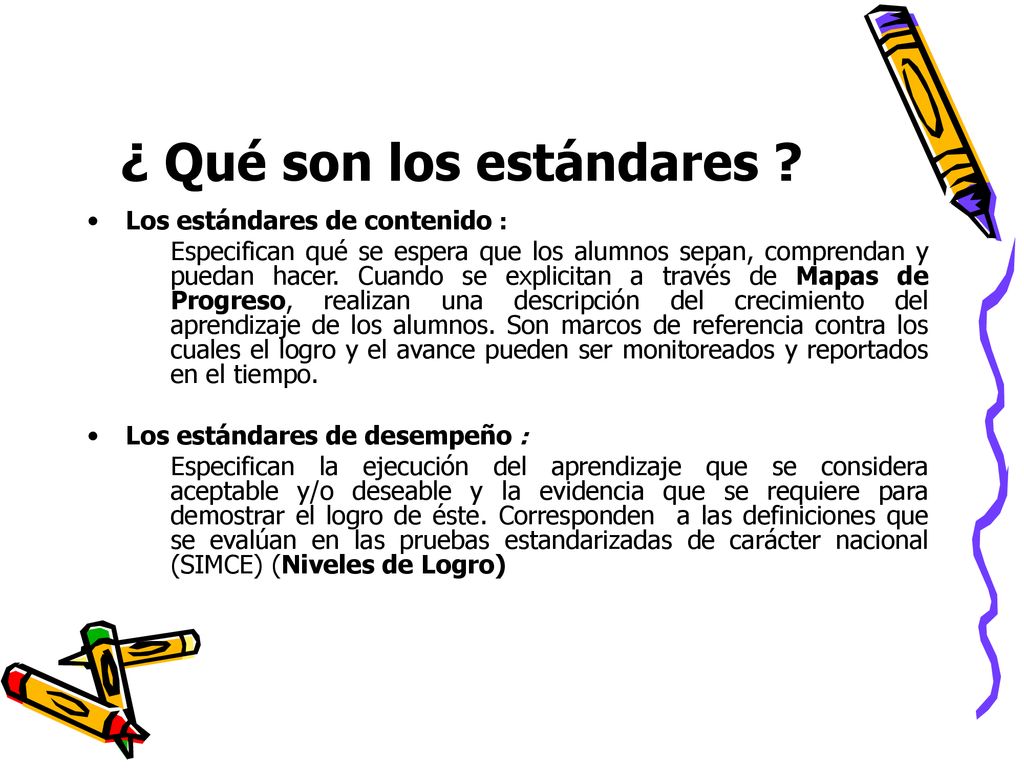 ¿ Qué son los estándares ?

• Los estándares de contenido :

Especifican qué se espera que los alumnos sepan, comprendan y puedan hacer. Cuando se explicitan a través de Mapas de Progreso, realizan una descripción del crecimiento del aprendizaje de los alumnos. Son marcos de referencia contra los cuales el logro y el avance pueden ser monitoreados y reportados en el tiempo.

• Los estándares de desempeño :

Especifican la ejecución del aprendizaje que se considera aceptable y/o deseable y la evidencia que se requiere para demostrar el logro de éste. Corresponden a las definiciones que se evalúan en las pruebas estandarizadas de carácter nacional (SIMCE) (Niveles de Logro)